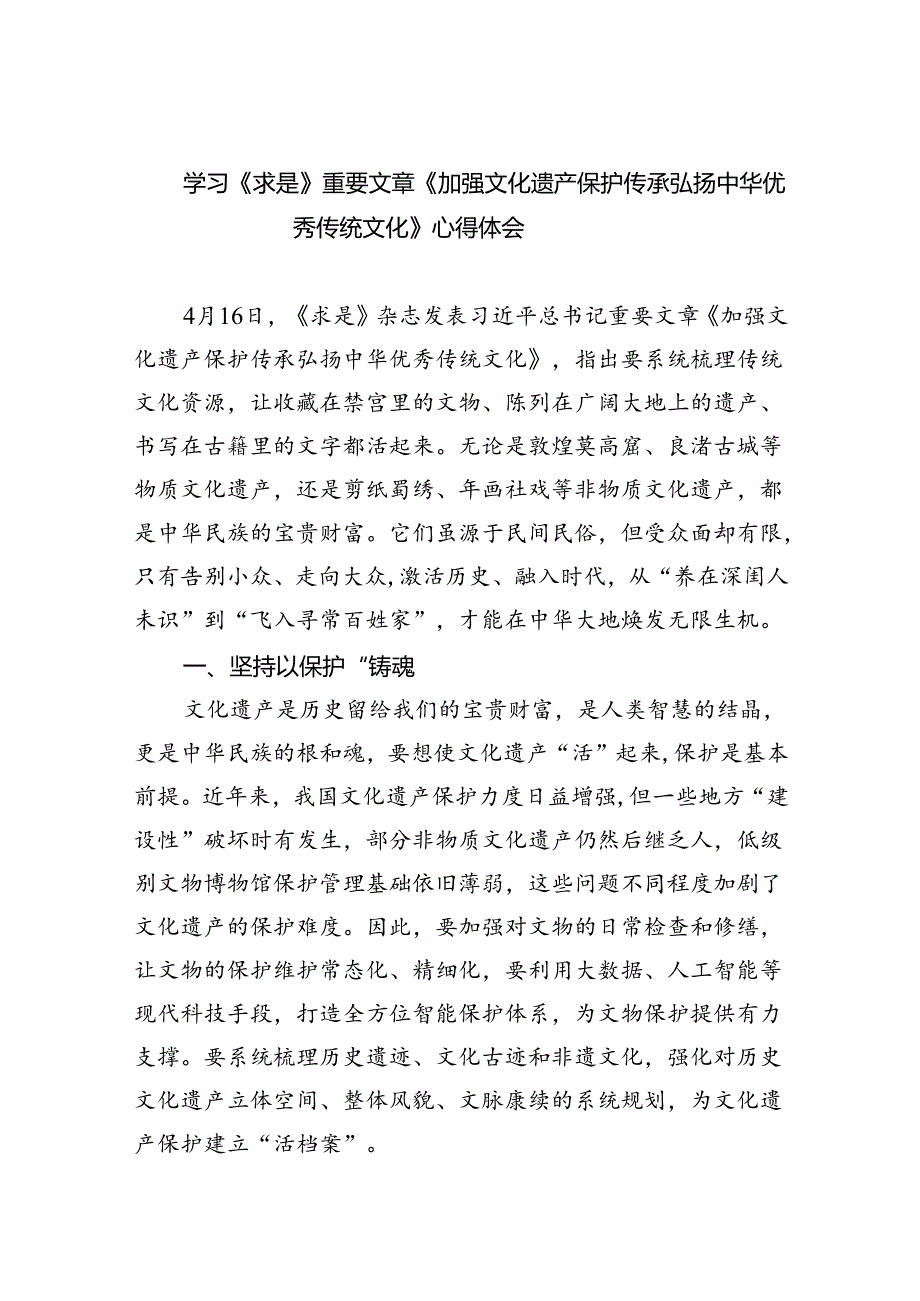 学习《求是》重要文章《加强文化遗产保护传承弘扬中华优秀传统文化》心得体会

4月16日，《求是》杂志发表习近平总书记重要文章《加强文化遗产保护传承弘扬中华优秀传统文化》，指出要系统梳理传统文化资源，让收藏在禁宫里的文物、陈列在广阔大地上的遗产、书写在古籍里的文字都活起来。无论是敦煌莫高窟、良渚古城等物质文化遗产，还是剪纸蜀绣、年画社戏等非物质文化遗产，都是中华民族的宝贵财富。它们虽源于民间民俗，但受众面却有限，只有告别小众、走向大众，激活历史、融入时代，从“养在深闺人未识”到“飞入寻常百姓家”，才能在中华大地焕发无限生机。

一、坚持以保护“铸魂

文化遗产是历史留给我们的宝贵财富，是人类智慧的结晶，更是中华民族的根和魂，要想使文化遗产“活”起来，保护是基本前提。近年来，我国文化遗产保护力度日益增强，但一些地方“建设性”破坏时有发生，部分非物质文化遗产仍然后继乏人，低级别文物博物馆保护管理基础依旧薄弱，这些问题不同程度加剧了文化遗产的保护难度。因此，要加强对文物的日常检查和修缮，让文物的保护维护常态化、精细化，要利用大数据、人工智能等现代科技手段，打造全方位智能保护体系，为文物保护提供有力支撑。要系统梳理历史遗迹、文化古迹和非遗文化，强化对历史文化遗产立体空间、整体风貌、文脉康续的系统规划，为文化遗产保护建立“活档案”。